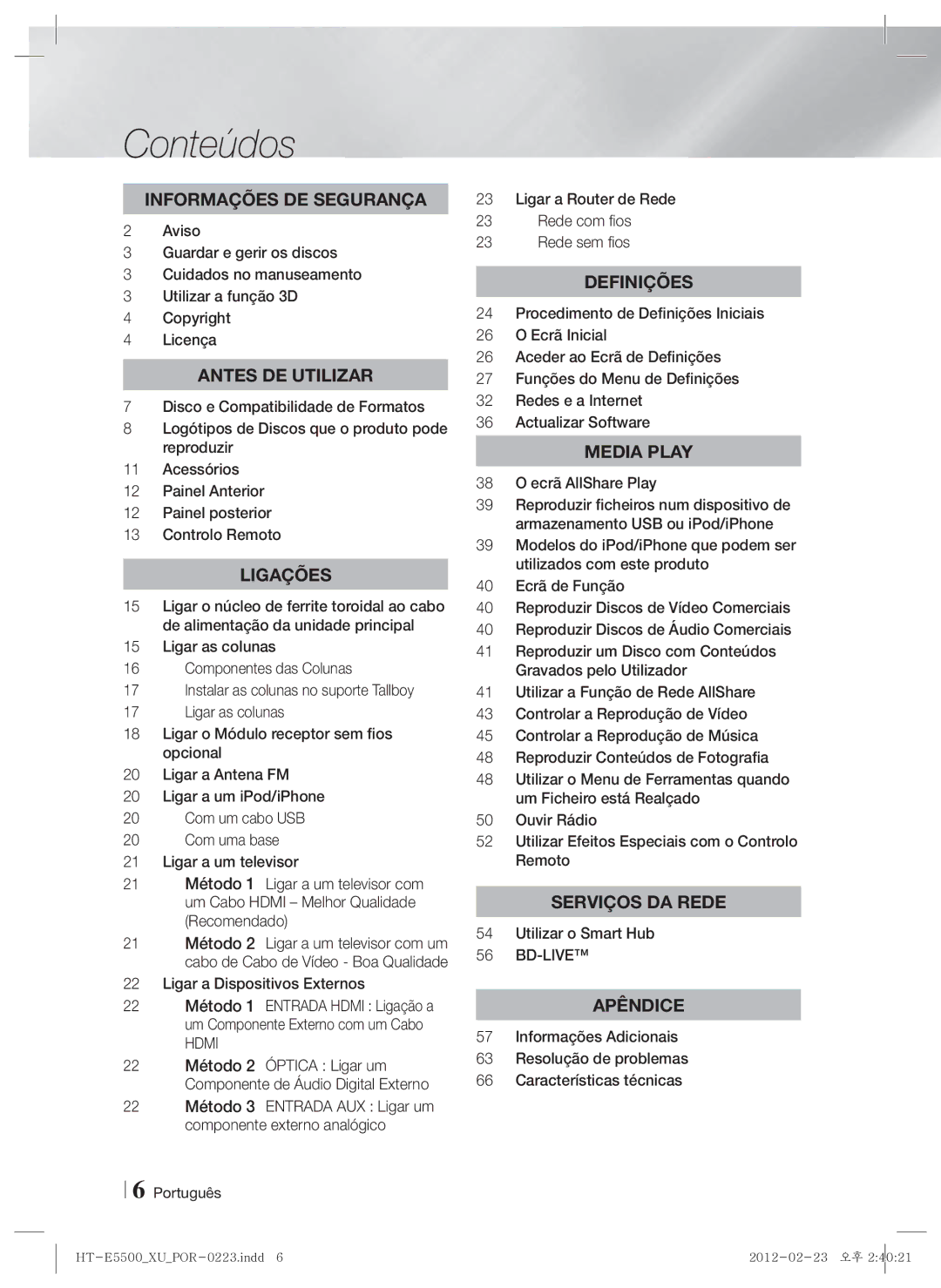 Conteúdos

INFORMAÇÕES DE SEGURANÇA

2 Aviso
3 Guardar e gerir os discos
3 Cuidados no manuseamento
3 Utilizar a função 3D
4 Copyright
4 Licença

ANTES DE UTILIZAR

7 Disco e Compatibilidade de Formatos
8 Logótipos de Discos que o produto pode reproduzir
11 Acessórios
12 Painel Anterior
12 Painel posterior
13 Controlo Remoto

LIGAÇÕES

15 Ligar o núcleo de ferrite toroidal ao cabo de alimentação da unidade principal
15 Ligar as colunas
16 Componentes das Colunas
17 Instalar as colunas no suporte Tallboy
17 Ligar as colunas
18 Ligar o Módulo receptor sem fios opcional
20 Ligar a Antena FM
20 Ligar a um iPod/iPhone
20 Com um cabo USB
20 Com uma base
21 Ligar a um televisor
21 Método 1 Ligar a um televisor com um Cabo HDMI – Melhor Qualidade (Recomendado)
21 Método 2 Ligar a um televisor com um cabo de Cabo de Vídeo - Boa Qualidade
22 Ligar a Dispositivos Externos
22 Método 1 ENTRADA HDMI : Ligação a um Componente Externo com um Cabo HDMI
22 Método 2 ÓPTICA : Ligar um Componente de Áudio Digital Externo
22 Método 3 ENTRADA AUX : Ligar um componente externo analógico

23 Ligar a Router de Rede
23 Rede com fios
23 Rede sem fios

DEFINIÇÕES

24 Procedimento de Definições Iniciais
26 O Ecrã Inicial
26 Aceder ao Ecrã de Definições
27 Funções do Menu de Definições
32 Redes e a Internet
36 Actualizar Software

MEDIA PLAY

38 O ecrã AllShare Play
39 Reproduzir ficheiros num dispositivo de armazenamento USB ou iPod/iPhone
39 Modelos do iPod/iPhone que podem ser utilizados com este produto
40 Ecrã de Função
40 Reproduzir Discos de Vídeo Comerciais
40 Reproduzir Discos de Áudio Comerciais
41 Reproduzir um Disco com Conteúdos Gravados pelo Utilizador
41 Utilizar a Função de Rede AllShare
43 Controlar a Reprodução de Vídeo
45 Controlar a Reprodução de Música
48 Reproduzir Conteúdos de Fotografia
48 Utilizar o Menu de Ferramentas quando um Ficheiro está Realçado
50 Ouvir Rádio
52 Utilizar Efeitos Especiais com o Controlo Remoto

SERVIÇOS DA REDE

54 Utilizar o Smart Hub
56 BD-LIVE™

APÊNDICE

57 Informações Adicionais
63 Resolução de problemas
66 Características técnicas

6 Português

HT-E5500_XU_POR-0223.indd 6 2012-02-23 오후 2:40:21